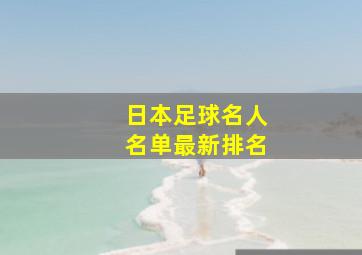 日本足球名人
名单最新排名